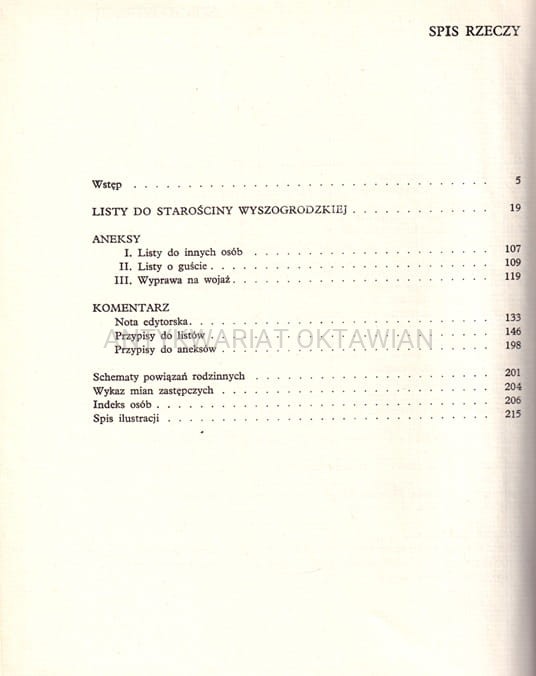 SPIS RZECZY

Wstęp 5

LISTY DO STAROŚCINY WYSZOGRODZKIEJ 19

ANEKSY
I. Listy do innych osób 107
II. Listy o guście 109
III. Wyprawa na wojaż 119

KOMENTARZ
Nota edytorska 133
Przypisy do listów 146
Przypisy do aneksów 198

Schematy powiązań rodzinnych 201
Wykaz mian zastępczych 204
Indeks osób 206
Spis ilustracji 215

ANTYKWARIAT OKTAWIAN